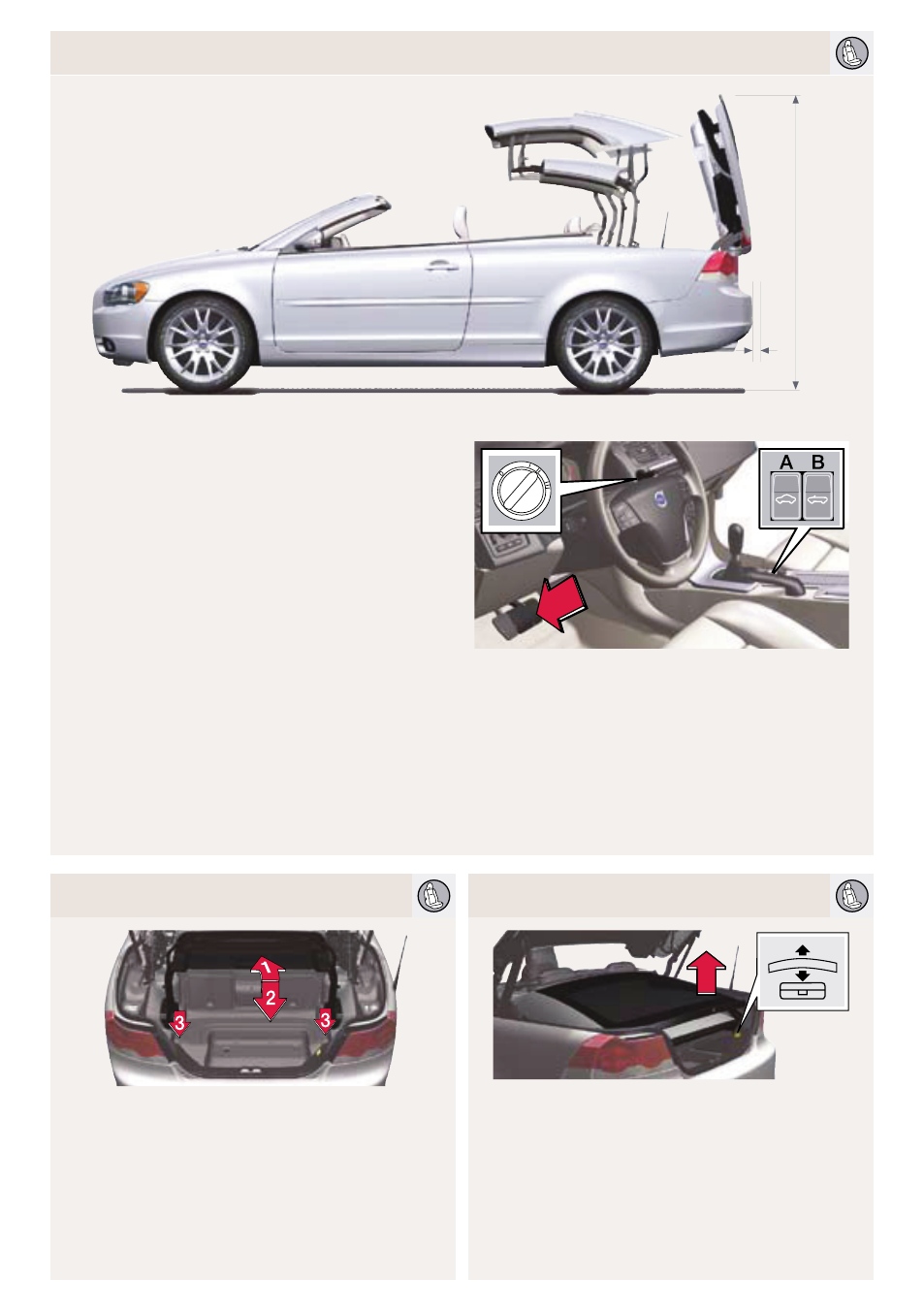 A B

1
2
3
3